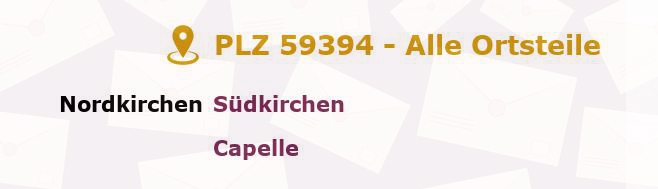 PLZ 59394 - Alle Ortsteile

Nordkirchen Südkirchen

Capelle